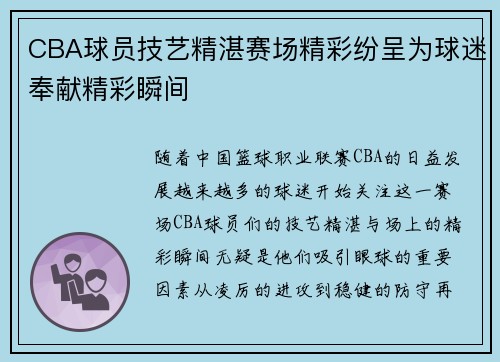 CBA球员技艺精湛赛场精彩纷呈为球迷奉献精彩瞬间

随着中国篮球职业联赛CBA的日益发展越来越多的球迷开始关注这一赛场CBA球员们的技艺精湛与场上的精彩瞬间无疑是他们吸引眼球的重要因素从凌厉的进攻到稳健的防守再